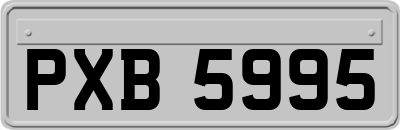 PXB 5995